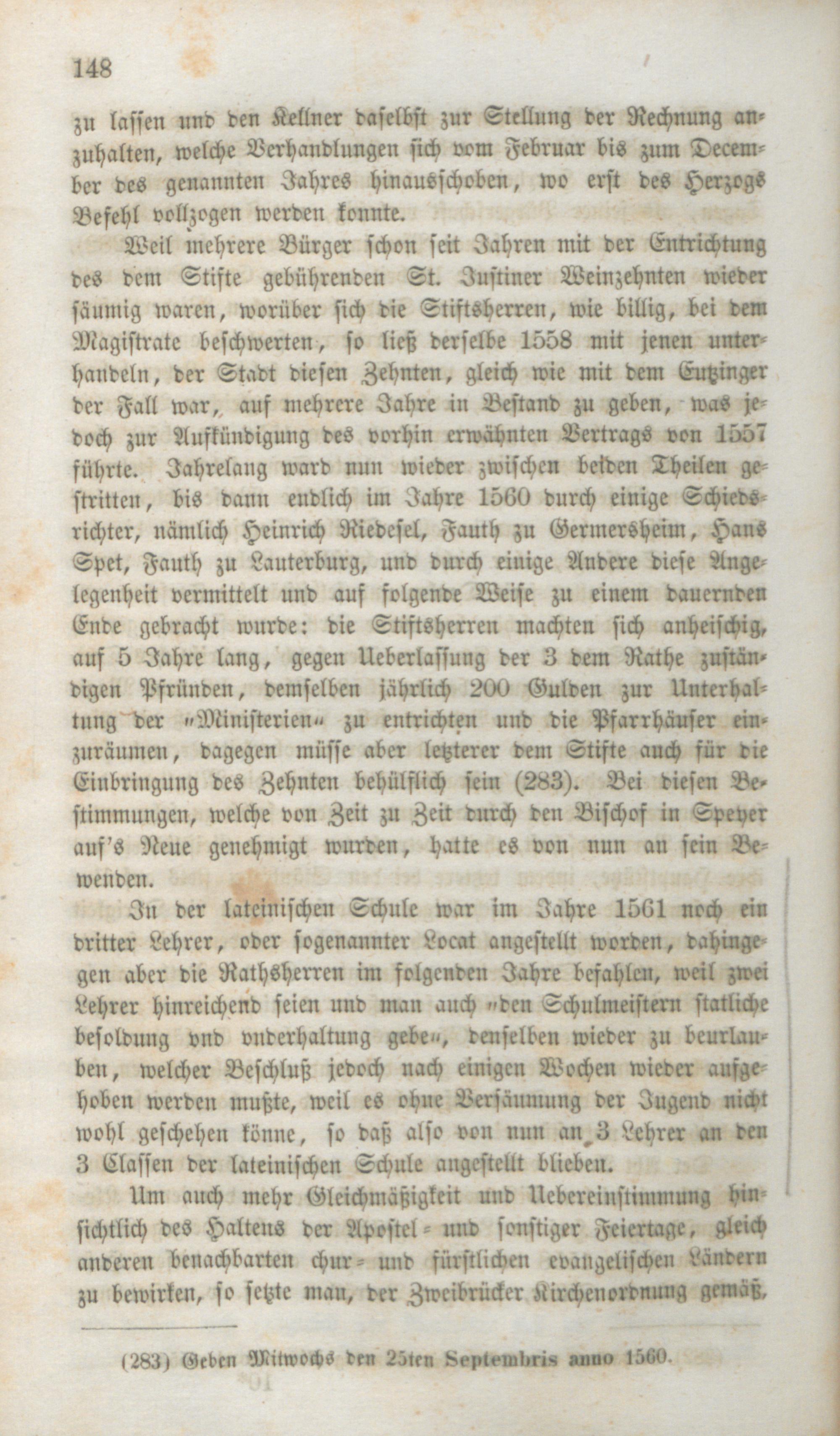 148

zu lassen und den Kellner daselbst zur Stellung der Rechnung anzuhalten, welche Verhandlungen sich vom Februar bis zum December des genannten Jahres hinausschoben, wo erst des Herzogs Befehl vollzogen werden konnte.

Weil mehrere Bürger schon seit Jahren mit der Entrichtung des dem Stifte gebührenden St. Justiner Weinzehnten wieder säumig waren, worüber sich die Stiftsherren, wie billig, bei dem Magistrate beschwerten, so ließ derselbe 1558 mit jenen unterhandeln, der Stadt diesen Zehnten, gleich wie mit dem Eutzinger der Fall war, auf mehrere Jahre in Bestand zu geben, was jedoch zur Aufkündigung des vorhin erwähnten Vertrags von 1557 führte. Jahrelang ward nun wieder zwischen beiden Theilen gestritten, bis dann endlich im Jahre 1560 durch einige Schiedsrichter, nämlich Heinrich Riedesel, Fauth zu Germersheim, Hans Spet, Fauth zu Lauterburg, und durch einige Andere diese Angelegenheit vermittelt und auf folgende Weise zu einem dauernden Ende gebracht wurde: die Stiftsherren machten sich anheischig, auf 5 Jahre lang, gegen Ueberlassung der 3 dem Rathe zuständigen Pfründen, demselben jährlich 200 Gulden zur Unterhaltung der „Ministerien“ zu entrichten und die Pfarrhäuser einzuräumen, dagegen müsse aber letzterer dem Stifte auch für die Einbringung des Zehnten behülflich sein (283). Bei diesen Bestimmungen, welche von Zeit zu Zeit durch den Bischof in Speyer auf's Neue genehmigt wurden, hatte es von nun an sein Bewenden.

In der lateinischen Schule war im Jahre 1561 noch ein dritter Lehrer, oder sogenannter Locat angestellt worden, dahingegen aber die Rathsherren im folgenden Jahre befahlen, weil zwei Lehrer hinreichend seien und man auch „den Schulmeistern statliche besoldung vnd vnderhaltung gebe“, denselben wieder zu beurlauben, welcher Beschluß jedoch nach einigen Wochen wieder aufgehoben werden mußte, weil es ohne Versäumung der Jugend nicht wohl geschehen könne, so daß also von nun an 3 Lehrer an den 3 Classen der lateinischen Schule angestellt blieben.

Um auch mehr Gleichmäßigkeit und Uebereinstimmung hinsichtlich des Haltens der Apostel- und sonstiger Feiertage, gleich anderen benachbarten chur- und fürstlichen evangelischen Ländern zu bewirken, so setzte man, der Zweibrücker Kirchenordnung gemäß,

(283) Geben Mitwochs den 25ten Septembris anno 1560.